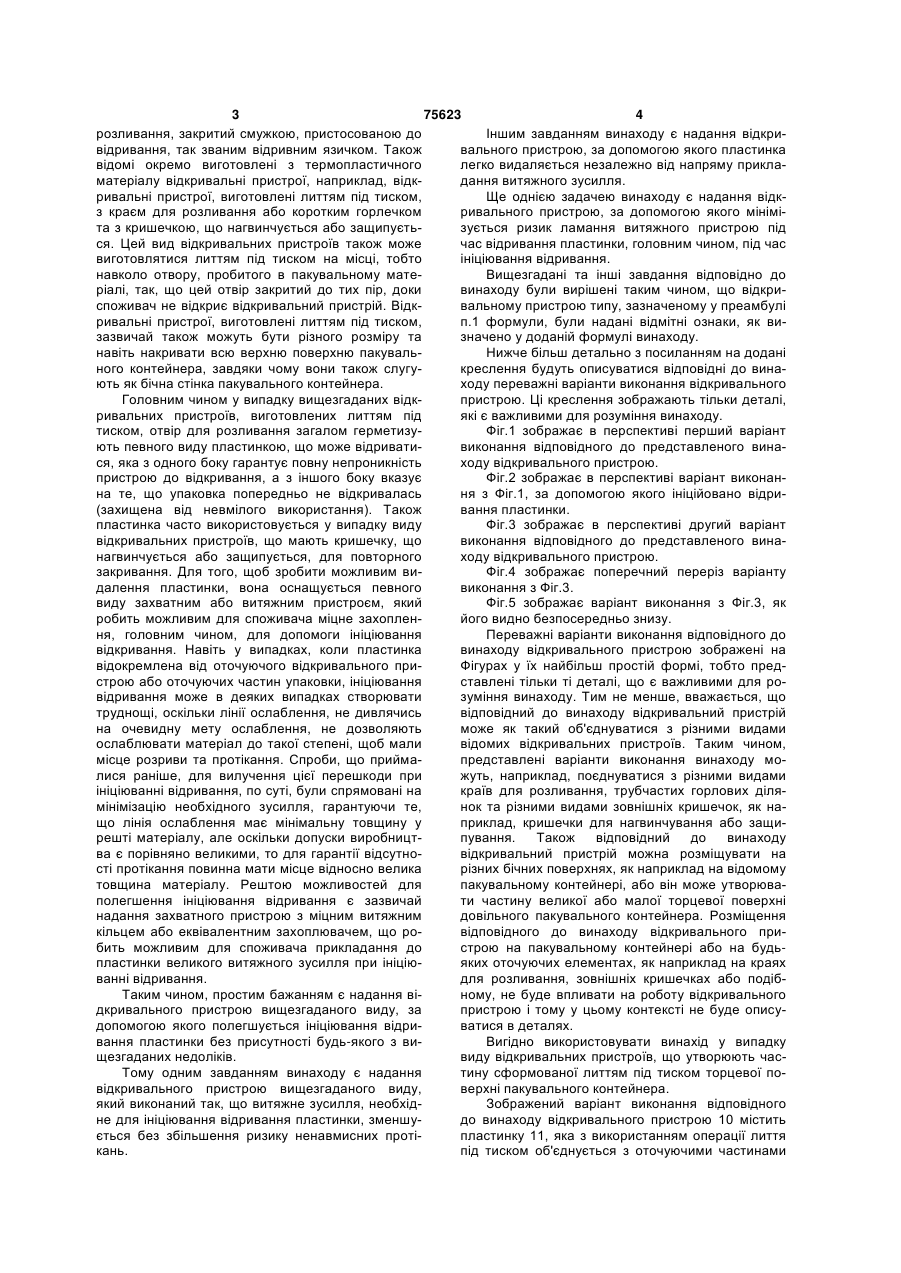 3 75623 4

розливання, закритий смужкою, пристосованою до відривання, так званим відривним язичком. Також відомі окремо виготовлені з термопластичного матеріалу відкривальні пристрої, наприклад, відкривальні пристрої, виготовлені литтям під тиском, з краєм для розливання або коротким горлечком та з кришечкою, що нагвинчується або защипується. Цей вид відкривальних пристроїв також може виготовлятися литтям під тиском на місці, тобто навколо отвору, пробитого в пакувальному матеріалі, так, що цей отвір закритий до тих пір, доки споживач не відкриє відкривальний пристрій. Відкривальні пристрої, виготовлені литтям під тиском, зазвичай також можуть бути різного розміру та навіть накривати всю верхню поверхню пакувального контейнера, завдяки чому вони також слугують як бічна стінка пакувального контейнера.

Головним чином у випадку вищезгаданих відкривальних пристроїв, виготовлених литтям під тиском, отвір для розливання загалом герметизують певного виду пластинкою, що може відриватися, яка з одного боку гарантує повну непроникність пристрою до відкривання, а з іншого боку вказує на те, що упаковка попередньо не відкривалась (захищена від невмілого використання). Також пластинка часто використовується у випадку виду відкривальних пристроїв, що мають кришечку, що нагвинчується або защипується, для повторного закривання. Для того, щоб зробити можливим видалення пластинки, вона оснащується певного виду захватним або витяжним пристроєм, який робить можливим для споживача міцне захоплення, головним чином, для допомоги ініціювання відривання. Навіть у випадках, коли пластинка відокремлена від оточуючого відкривального пристрою або оточуючих частин упаковки, ініціювання відривання може в деяких випадках створювати труднощі, оскільки лінії ослаблення, не дивлячись на очевидну мету ослаблення, не дозволяють ослаблювати матеріал до такої степені, щоб мали місце розриви та протікання. Спроби, що приймалися раніше, для вилучення цієї перешкоди при ініціюванні відривання, по суті, були спрямовані на мінімізацію необхідного зусилля, гарантуючи те, що лінія ослаблення має мінімальну товщину у решті матеріалу, але оскільки допуски виробництва є порівняно великими, то для гарантії відсутності протікання повинна мати місце відносно велика товщина матеріалу. Рештою можливостей для полегшення ініціювання відривання є зазвичай надання захватного пристрою з міцним витяжним кільцем або еквівалентним захоплювачем, що робить можливим для споживача прикладання до пластинки великого витяжного зусилля при ініціюванні відривання.

Таким чином, простим бажанням є надання відкривального пристрою вищезгаданого виду, за допомогою якого полегшується ініціювання відривання пластинки без присутності будь-якого з вищезгаданих недоліків.

Тому одним завданням винаходу є надання відкривального пристрою вищезгаданого виду, який виконаний так, що витяжне зусилля, необхідне для ініціювання відривання пластинки, зменшується без збільшення ризику ненавмисних протікань.

Іншим завданням винаходу є надання відкривального пристрою, за допомогою якого пластинка легко видаляється незалежно від напряму прикладання витяжного зусилля.

Ще однією задачею винаходу є надання відкривального пристрою, за допомогою якого мінімізується ризик ламання витяжного пристрою під час відривання пластинки, головним чином, під час ініціювання відривання.

Вищезгадані та інші завдання відповідно до винаходу були вирішені таким чином, що відкривальному пристрою типу, зазначеному у преамбулі п.1 формули, були надані відмітні ознаки, як визначено у доданій формулі винаходу.

Нижче більш детально з посиланням на додані креслення будуть описуватися відповідні до винаходу переважні варіанти виконання відкривального пристрою. Ці креслення зображають тільки деталі, які є важливими для розуміння винаходу.

Фіг.1 зображає в перспективі перший варіант виконання відповідного до представленого винаходу відкривального пристрою.

Фіг.2 зображає в перспективі варіант виконання з Фіг.1, за допомогою якого ініційовано відривання пластинки.

Фіг.3 зображає в перспективі другий варіант виконання відповідного до представленого винаходу відкривального пристрою.

Фіг.4 зображає поперечний переріз варіанту виконання з Фіг.3.

Фіг.5 зображає варіант виконання з Фіг.3, як його видно безпосередньо знизу.

Переважні варіанти виконання відповідного до винаходу відкривального пристрою зображені на Фігурах у їх найбільш простій формі, тобто представлені тільки ті деталі, що є важливими для розуміння винаходу. Тим не менше, вважається, що відповідний до винаходу відкривальний пристрій може як такий об'єднуватися з різними видами відомих відкривальних пристроїв. Таким чином, представлені варіанти виконання винаходу можуть, наприклад, поєднуватися з різними видами країв для розливання, трубчастих горлових ділянок та різними видами зовнішніх кришечок, як наприклад, кришечки для нагвинчування або защипування. Також відповідний до винаходу відкривальний пристрій можна розміщувати на різних бічних поверхнях, як наприклад на відомому пакувальному контейнері, або він може утворювати частину великої або малої торцевої поверхні довільного пакувального контейнера. Розміщення відповідного до винаходу відкривального пристрою на пакувальному контейнері або на будь-яких оточуючих елементах, як наприклад на краях для розливання, зовнішніх кришечках або подібному, не буде впливати на роботу відкривального пристрою і тому у цьому контексті не буде описуватися в деталях.

Вигідно використовувати винахід у випадку виду відкривальних пристроїв, що утворюють частину сформованої литтям під тиском торцевої поверхні пакувального контейнера.

Зображений варіант виконання відповідного до винаходу відкривального пристрою 10 містить пластинку 11, яка з використанням операції лиття під тиском об'єднується з оточуючими частинами